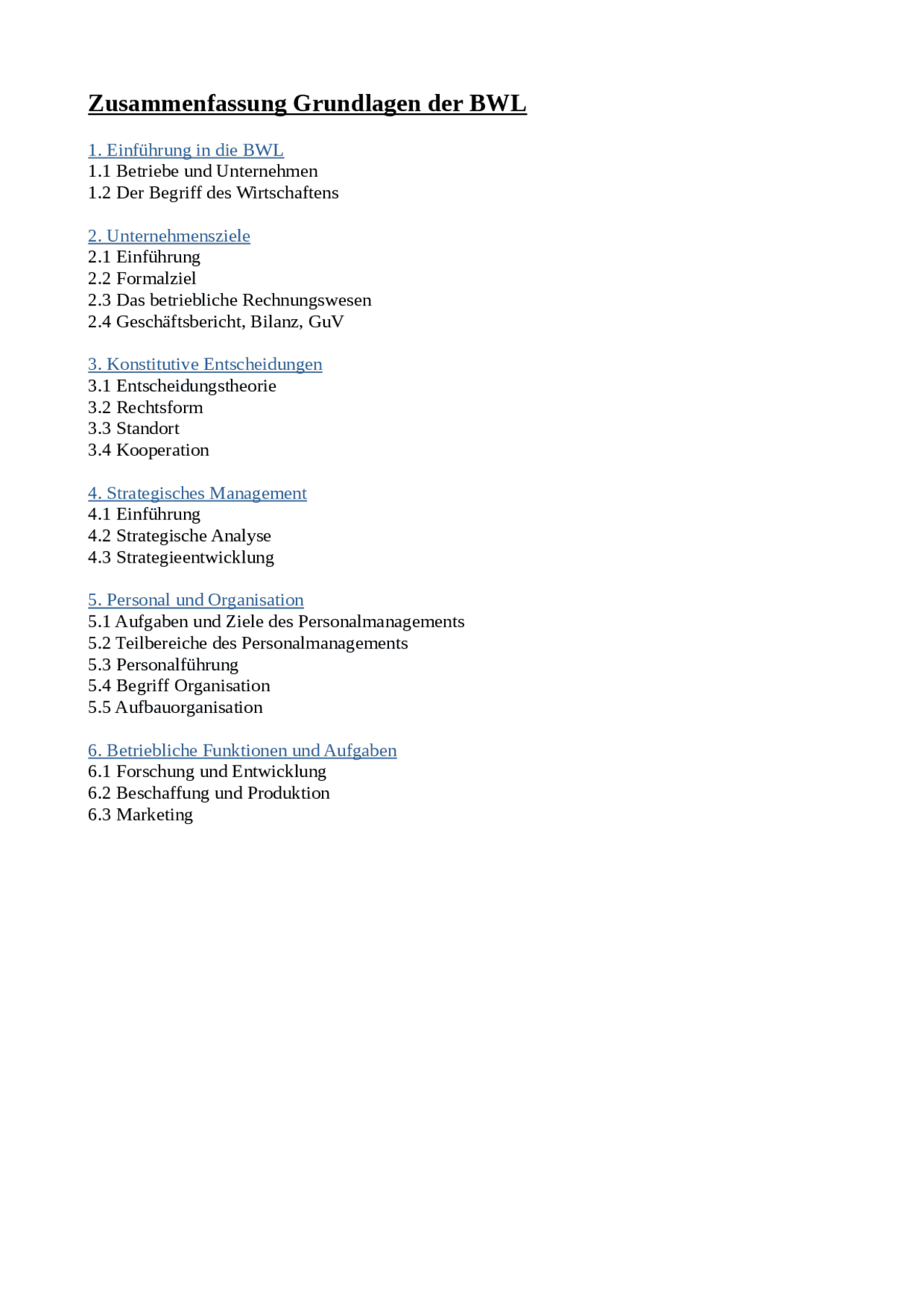 Zusammenfassung Grundlagen der BWL

1. Einführung in die BWL
1.1 Betriebe und Unternehmen
1.2 Der Begriff des Wirtschaftens

2. Unternehmensziele
2.1 Einführung
2.2 Formalziel
2.3 Das betriebliche Rechnungswesen
2.4 Geschäftsbericht, Bilanz, GuV

3. Konstitutive Entscheidungen
3.1 Entscheidungstheorie
3.2 Rechtsform
3.3 Standort
3.4 Kooperation

4. Strategisches Management
4.1 Einführung
4.2 Strategische Analyse
4.3 Strategieentwicklung

5. Personal und Organisation
5.1 Aufgaben und Ziele des Personalmanagements
5.2 Teilbereiche des Personalmanagements
5.3 Personalführung
5.4 Begriff Organisation
5.5 Aufbauorganisation

6. Betriebliche Funktionen und Aufgaben
6.1 Forschung und Entwicklung
6.2 Beschaffung und Produktion
6.3 Marketing